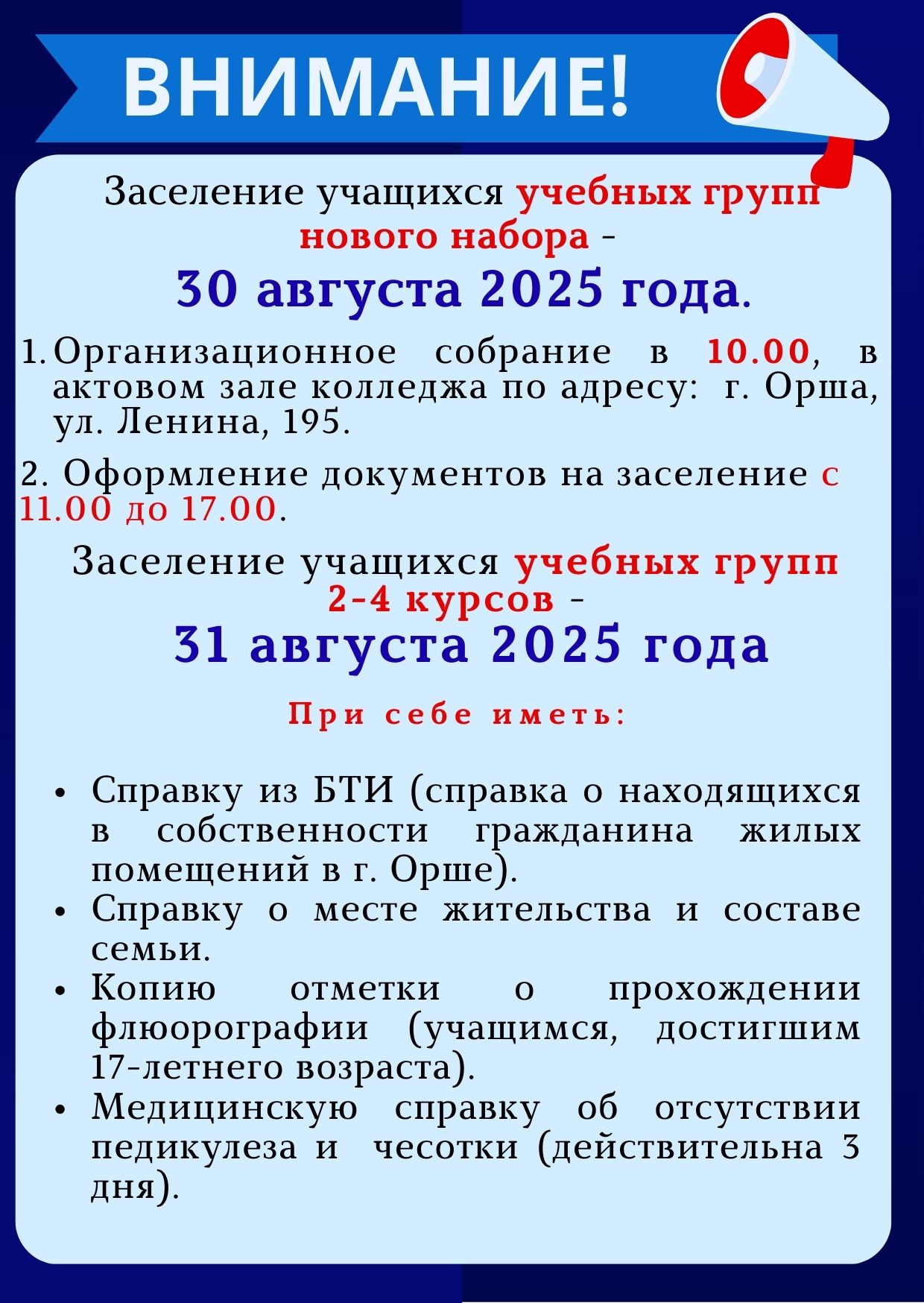 ВНИМАНИЕ!

Заселение учащихся учебных групп нового набора - 30 августа 2025 года.

1. Организационное собрание в 10.00, в актовом зале колледжа по адресу: г. Орша, ул. Ленина, 195.

2. Оформление документов на заселение с 11.00 до 17.00.

Заселение учащихся учебных групп 2-4 курсов - 31 августа 2025 года

При себе иметь:

• Справку из БТИ (справка о находящихся в собственности гражданина жилых помещений в г. Орше).
• Справку о месте жительства и составе семьи.
• Копию отметки о прохождении флюорографии (учащимся, достигшим 17-летнего возраста).
• Медицинскую справку об отсутствии педикулеза и чесотки (действительна 3 дня).